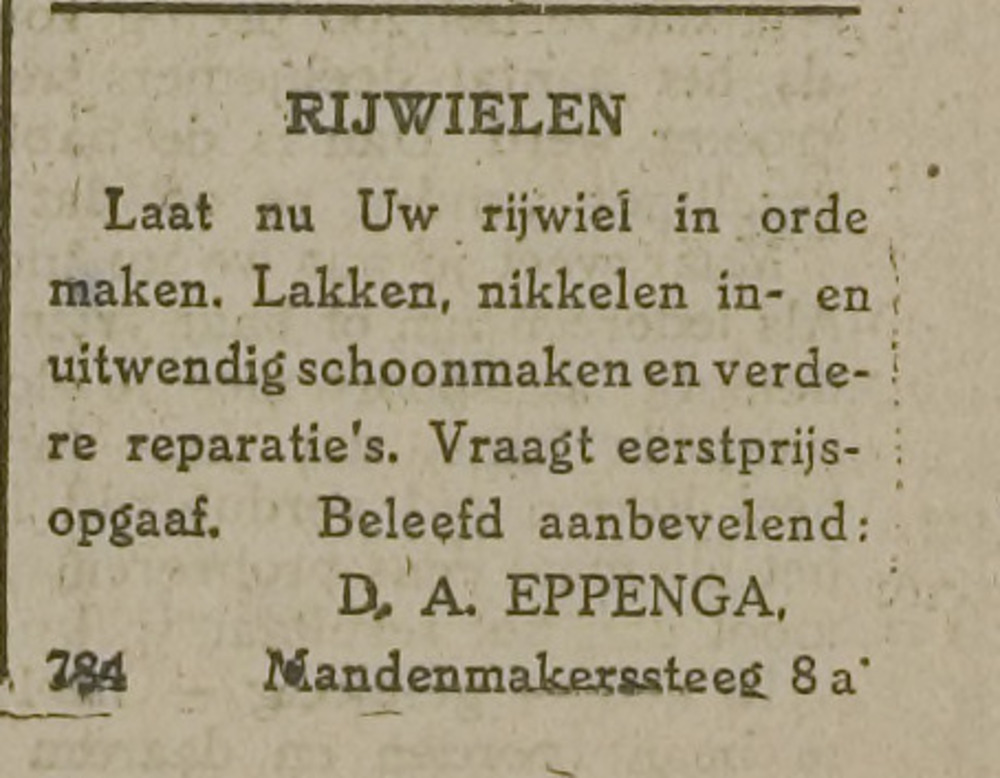 RIJWIELEN

Laat nu Uw rijwiel in orde maken. Lakken, nikkelen in- en uitwendig schoonmaken en verdere reparatie's. Vraagt eerstprijsopgaaf. Beleefd aanbevelend:

D. A. EPPENGA,

784 Mandenmakerssteeg 8 a